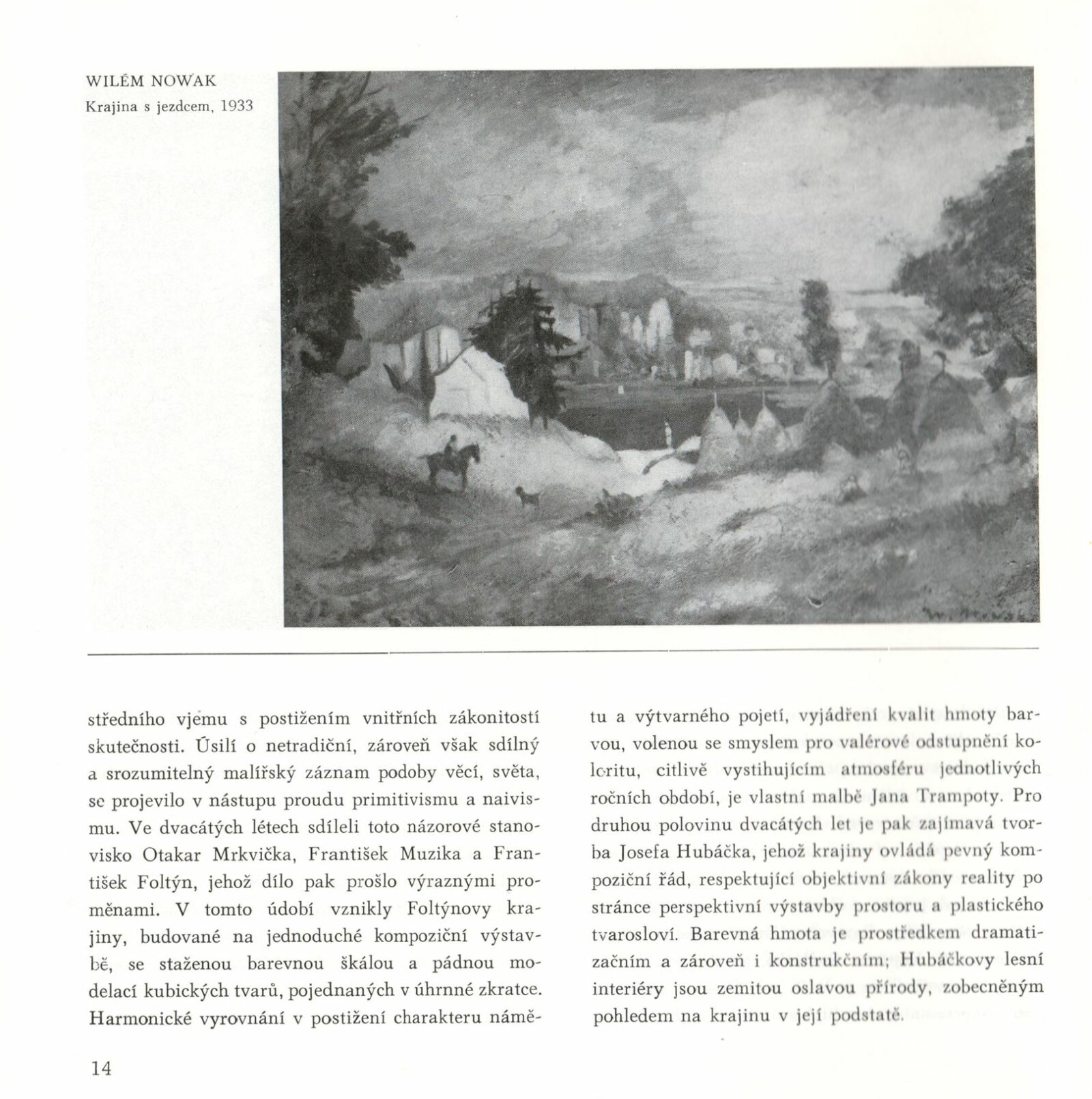 WILÉM NOWAK
Krajina s jezdcem, 1933

středního vjemu s postižením vnitřních zákonitostí skutečnosti. Úsilí o netradiční, zároveň však sdílný a srozumitelný malířský záznam podoby věcí, světa, se projevilo v nástupu proudu primitivismu a naivismu. Ve dvacátých létech sdíleli toto názorové stanovisko Otakar Mrkvička, František Muzika a František Foltýn, jehož dílo pak prošlo výraznými proměnami. V tomto údobí vznikly Foltýnovy krajiny, budované na jednoduché kompoziční výstavbě, se staženou barevnou škálou a pádnou modelací kubických tvarů, pojednaných v úhrnné zkratce. Harmonické vyrovnání v postižení charakteru námětu a výtvarného pojetí, vyjádření kvalit hmoty barvou, volenou se smyslem pro valérové odstupnění koloritu, citlivě vystihujícím atmosféru jednotlivých ročních období, je vlastní malbě Jana Trampoty. Pro druhou polovinu dvacátých let je pak zajímavá tvorba Josefa Hubáčka, jehož krajiny ovládá pevný kompoziční řád, respektující objektivní zákony reality po stránce perspektivní výstavby prostoru a plastického tvarosloví. Barevná hmota je prostředkem dramatizačním a zároveň i konstrukčním; Hubáčkovy lesní interiéry jsou zemitou oslavou přírody, zobecněným pohledem na krajinu v její podstatě.

14